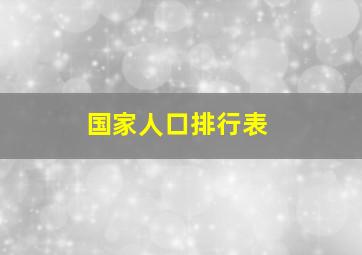 国家人口排行表